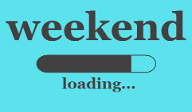 weekend

loading...